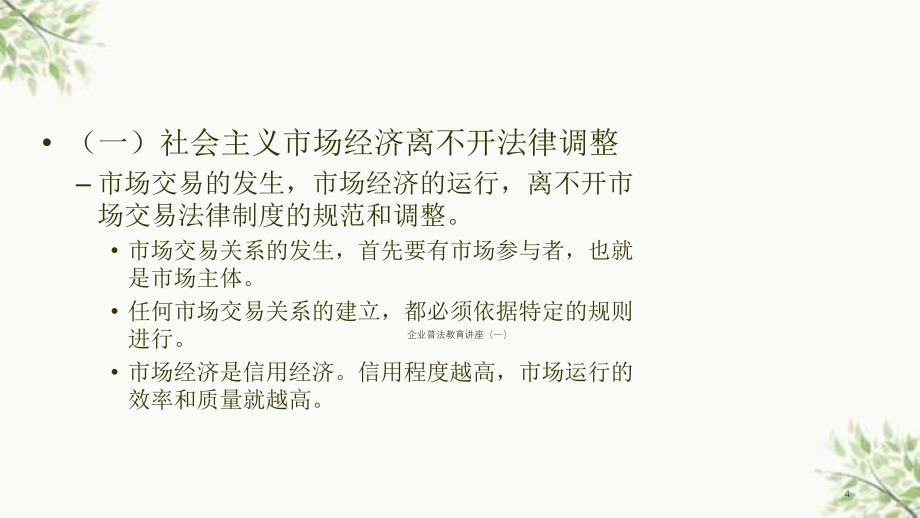 • （一）社会主义市场经济离不开法律调整

– 市场交易的发生，市场经济的运行，离不开市场交易法律制度的规范和调整。

• 市场交易关系的发生，首先要有市场参与者，也就是市场主体。

• 任何市场交易关系的建立，都必须依据特定的规则进行。

企业普法教育讲座（一）

• 市场经济是信用经济。信用程度越高，市场运行的效率和质量就越高。

4